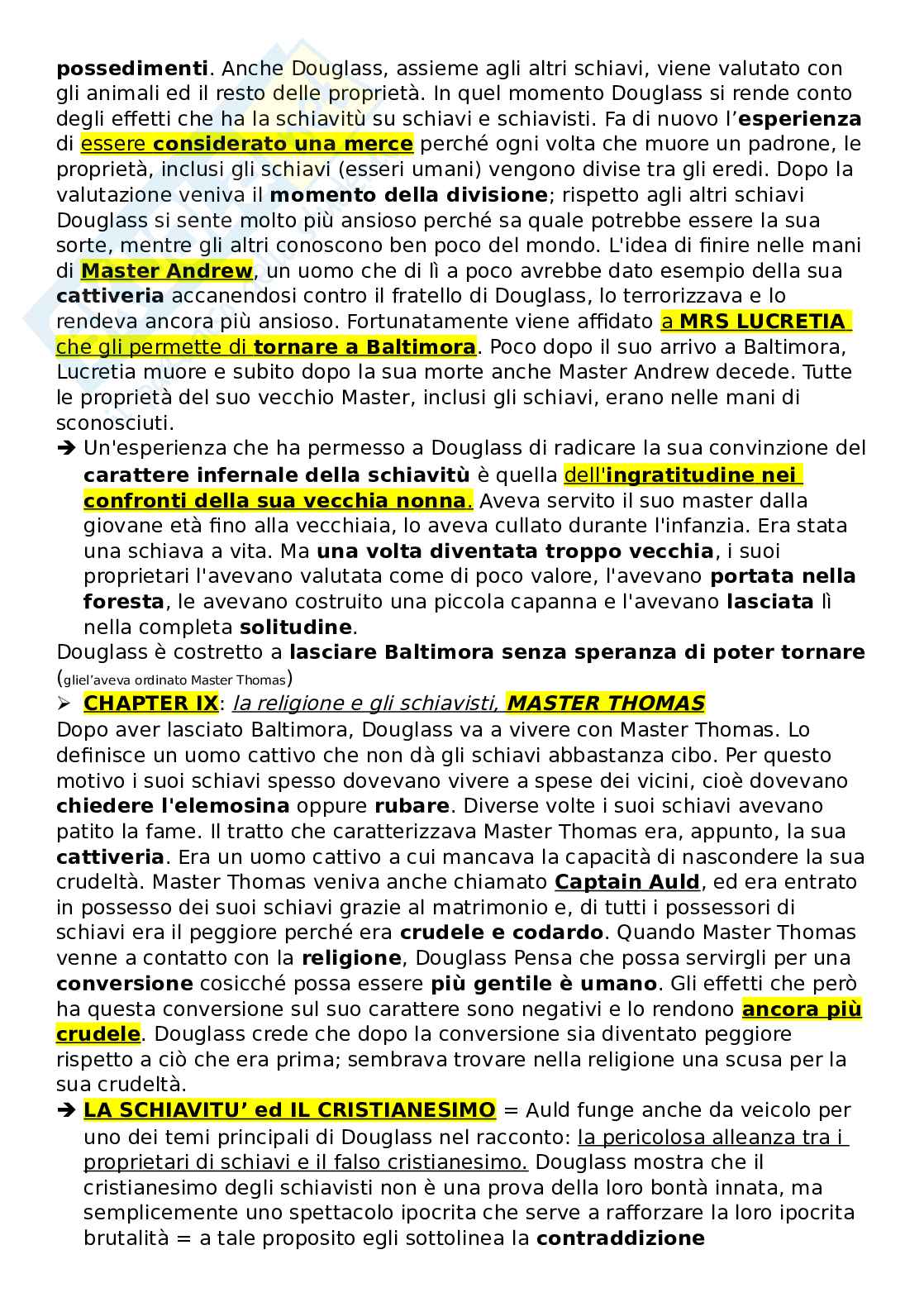 possedimenti. Anche Douglass, assieme agli altri schiavi, viene valutato con gli animali ed il resto delle proprietà. In quel momento Douglass si rende conto degli effetti che ha la schiavitù su schiavi e schiavisti. Fa di nuovo l'esperienza di essere considerato una merce perché ogni volta che muore un padrone, le proprietà, inclusi gli schiavi (esseri umani) vengono divise tra gli eredi. Dopo la valutazione veniva il momento della divisione; rispetto agli altri schiavi Douglass si sente molto più ansioso perché sa quale potrebbe essere la sua sorte, mentre gli altri conoscono ben poco del mondo. L'idea di finire nelle mani di Master Andrew, un uomo che di lì a poco avrebbe dato esempio della sua cattiveria accanendosi contro il fratello di Douglass, lo terrorizzava e lo rendeva ancora più ansioso. Fortunatamente viene affidato a MRS LUCRETIA che gli permette di tornare a Baltimora. Poco dopo il suo arrivo a Baltimora, Lucretia muore e subito dopo la sua morte anche Master Andrew decede. Tutte le proprietà del suo vecchio Master, inclusi gli schiavi, erano nelle mani di sconosciuti.
➔ Un'esperienza che ha permesso a Douglass di radicare la sua convinzione del carattere infernale della schiavitù è quella dell'ingratitudine nei confronti della sua vecchia nonna. Aveva servito il suo master dalla giovane età fino alla vecchiaia, lo aveva cullato durante l'infanzia. Era stata una schiava a vita. Ma una volta diventata troppo vecchia, i suoi proprietari l'avevano valutata come di poco valore, l'avevano portata nella foresta, le avevano costruito una piccola capanna e l'avevano lasciata lì nella completa solitudine.
Douglass è costretto a lasciare Baltimora senza speranza di poter tornare (gliel'aveva ordinato Master Thomas)
➢ CHAPTER IX: la religione e gli schiavisti, MASTER THOMAS
Dopo aver lasciato Baltimora, Douglass va a vivere con Master Thomas. Lo definisce un uomo cattivo che non dà gli schiavi abbastanza cibo. Per questo motivo i suoi schiavi spesso dovevano vivere a spese dei vicini, cioè dovevano chiedere l'elemosina oppure rubare. Diverse volte i suoi schiavi avevano patito la fame. Il tratto che caratterizzava Master Thomas era, appunto, la sua cattiveria. Era un uomo cattivo a cui mancava la capacità di nascondere la sua crudeltà. Master Thomas veniva anche chiamato Captain Auld, ed era entrato in possesso dei suoi schiavi grazie al matrimonio e, di tutti i possessori di schiavi era il peggiore perché era crudele e codardo. Quando Master Thomas venne a contatto con la religione, Douglass Pensa che possa servirgli per una conversione cosicché possa essere più gentile è umano. Gli effetti che però ha questa conversione sul suo carattere sono negativi e lo rendono ancora più crudele. Douglass crede che dopo la conversione sia diventato peggiore rispetto a ciò che era prima; sembrava trovare nella religione una scusa per la sua crudeltà.
➔ LA SCHIAVITU' ed IL CRISTIANESIMO = Auld funge anche da veicolo per uno dei temi principali di Douglass nel racconto: la pericolosa alleanza tra i proprietari di schiavi e il falso cristianesimo. Douglass mostra che il cristianesimo degli schiavisti non è una prova della loro bontà innata, ma semplicemente uno spettacolo ipocrita che serve a rafforzare la loro ipocrita brutalità = a tale proposito egli sottolinea la contraddizione